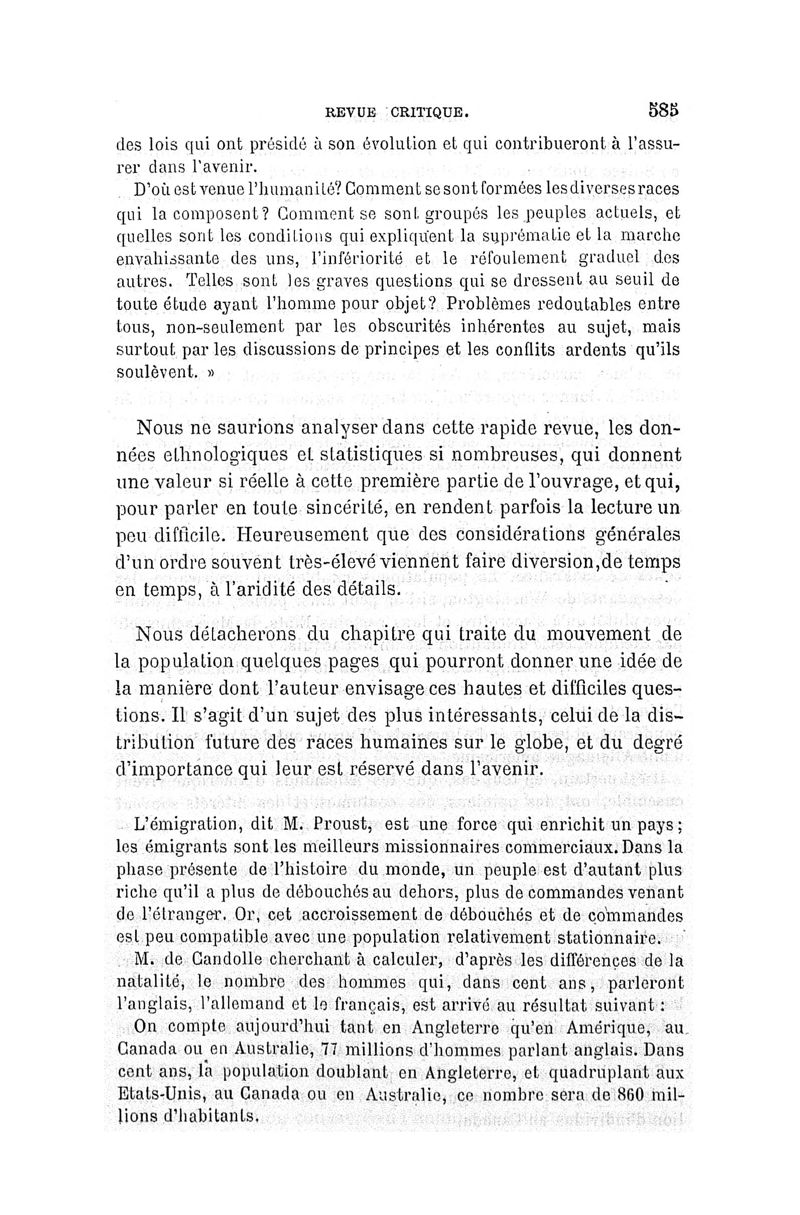 REVUE CRITIQUE. 585

des lois qui ont présidé à son évolution et qui contribueront à l'assurer dans l'avenir.

D'où est venue l'humanité? Comment se sont formées les diverses races qui la composent? Comment se sont groupés les peuples actuels, et quelles sont les conditions qui expliquent la suprématie et la marche envahissante des uns, l'infériorité et le refoulement graduel des autres. Telles sont les graves questions qui se dressent au seuil de toute étude ayant l'homme pour objet? Problèmes redoutables entre tous, non-seulement par les obscurités inhérentes au sujet, mais surtout par les discussions de principes et les conflits ardents qu'ils soulèvent. »

Nous ne saurions analyser dans cette rapide revue, les données ethnologiques et statistiques si nombreuses, qui donnent une valeur si réelle à cette première partie de l'ouvrage, et qui, pour parler en toute sincérité, en rendent parfois la lecture un peu difficile. Heureusement que des considérations générales d'un ordre souvent très-élevé viennent faire diversion, de temps en temps, à l'aridité des détails.

Nous détacherons du chapitre qui traite du mouvement de la population quelques pages qui pourront donner une idée de la manière dont l'auteur envisage ces hautes et difficiles questions. Il s'agit d'un sujet des plus intéressants, celui de la distribution future des races humaines sur le globe, et du degré d'importance qui leur est réservé dans l'avenir.

L'émigration, dit M. Proust, est une force qui enrichit un pays; les émigrants sont les meilleurs missionnaires commerciaux. Dans la phase présente de l'histoire du monde, un peuple est d'autant plus riche qu'il a plus de débouchés au dehors, plus de commandes venant de l'étranger. Or, cet accroissement de débouchés et de commandes est peu compatible avec une population relativement stationnaire.

M. de Candolle cherchant à calculer, d'après les différences de la natalité, le nombre des hommes qui, dans cent ans, parleront l'anglais, l'allemand et le français, est arrivé au résultat suivant :

On compte aujourd'hui tant en Angleterre qu'en Amérique, au Canada ou en Australie, 77 millions d'hommes parlant anglais. Dans cent ans, la population doublant en Angleterre, et quadruplant aux Etats-Unis, au Canada ou en Australie, ce nombre sera de 860 millions d'habitants.